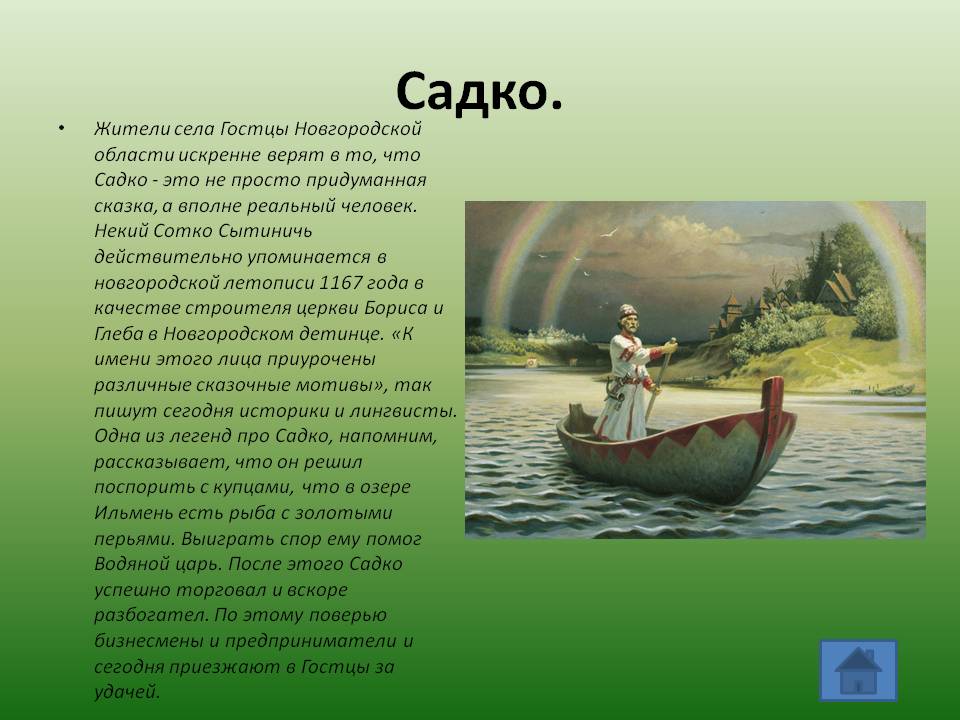 Садко.

• Жители села Гостцы Новгородской области искренне верят в то, что Садко - это не просто придуманная сказка, а вполне реальный человек. Некий Сотко Сытиничь действительно упоминается в новгородской летописи 1167 года в качестве строителя церкви Бориса и Глеба в Новгородском детинце. «К имени этого лица приурочены различные сказочные мотивы», так пишут сегодня историки и лингвисты. Одна из легенд про Садко, напомним, рассказывает, что он решил поспорить с купцами, что в озере Ильмень есть рыба с золотыми перьями. Выиграть спор ему помог Водяной царь. После этого Садко успешно торговал и вскоре разбогател. По этому поверью бизнесмены и предприниматели и сегодня приезжают в Гостцы за удачей.